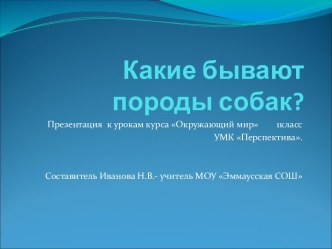 Какие бывают породы собак?

Презентация к урокам курса «Окружающий мир» 1класс УМК «Перспектива».

Составитель Иванова Н.В.- учитель МОУ «Эммаусская СОШ»